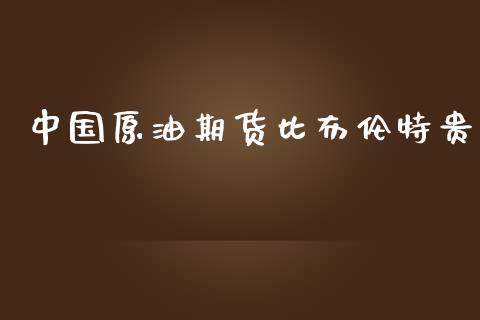 中国原油期货比布伦特贵